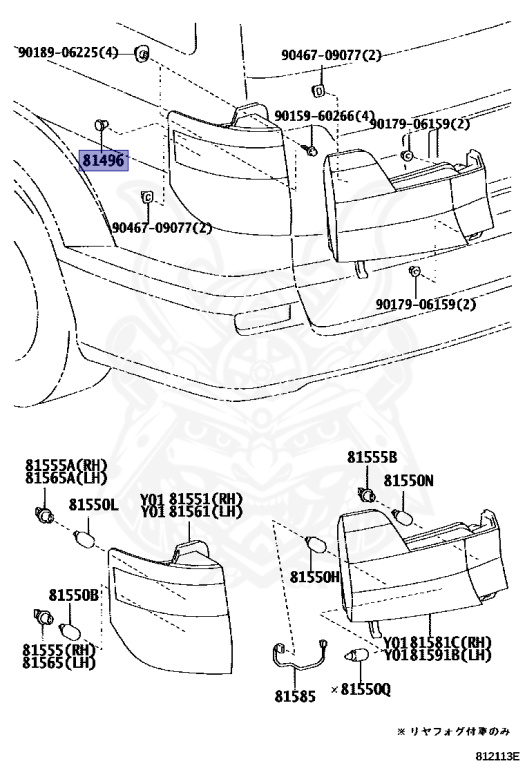 90189-06225(4)
90467-09077(2)
90159-60266(4)
90179-06159(2)
81496
90467-09077(2)
90179-06159(2)
81555A(RH)
81565A(LH)
81550L
Y01 81551(RH)
Y01 81561(LH)
81555B
81550N
81550B
81550H
81555(RH)
81565(LH)
Y01 81581C(RH)
Y01 81591B(LH)
81585
※81550Q
※ リヤフォグ付車のみ
812113E